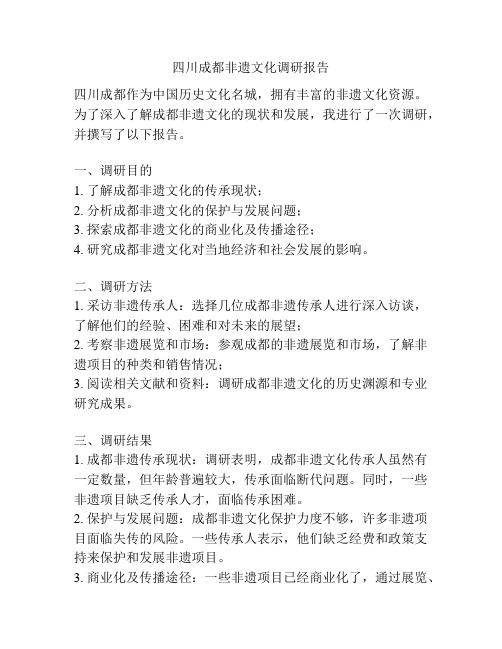 四川成都非遗文化调研报告

四川成都作为中国历史文化名城，拥有丰富的非遗文化资源。为了深入了解成都非遗文化的现状和发展，我进行了一次调研，并撰写了以下报告。

一、调研目的
1. 了解成都非遗文化的传承现状；
2. 分析成都非遗文化的保护与发展问题；
3. 探索成都非遗文化的商业化及传播途径；
4. 研究成都非遗文化对当地经济和社会发展的影响。

二、调研方法
1. 采访非遗传承人：选择几位成都非遗传承人进行深入访谈，了解他们的经验、困难和对未来的展望；
2. 考察非遗展览和市场：参观成都的非遗展览和市场，了解非遗项目的种类和销售情况；
3. 阅读相关文献和资料：调研成都非遗文化的历史渊源和专业研究成果。

三、调研结果
1. 成都非遗传承现状：调研表明，成都非遗文化传承人虽然有一定数量，但年龄普遍较大，传承面临断代问题。同时，一些非遗项目缺乏传承人才，面临传承困难。
2. 保护与发展问题：成都非遗文化保护力度不够，许多非遗项目面临失传的风险。一些传承人表示，他们缺乏经费和政策支持来保护和发展非遗项目。
3. 商业化及传播途径：一些非遗项目已经商业化了，通过展览、